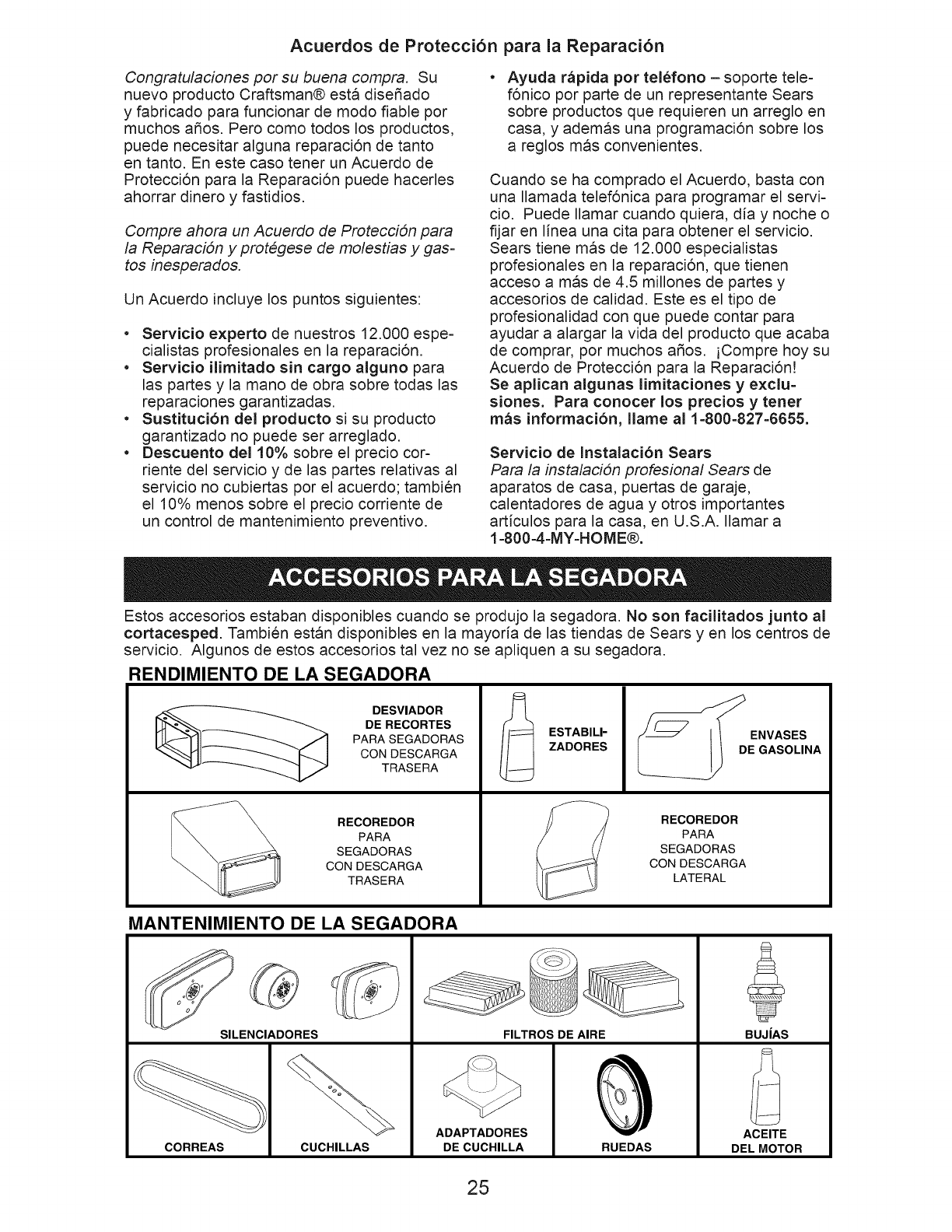 Acuerdos de Protección para la Reparación

Congratulaciones por su buena compra. Su nuevo producto Craftsman® está diseñado y fabricado para funcionar de modo fiable por muchos años. Pero como todos los productos, puede necesitar alguna reparación de tanto en tanto. En este caso tener un Acuerdo de Protección para la Reparación puede hacerles ahorrar dinero y fastidios.

Compre ahora un Acuerdo de Protección para la Reparación y protégese de molestias y gastos inesperados.

Un Acuerdo incluye los puntos siguientes:

• Servicio experto de nuestros 12.000 especialistas profesionales en la reparación.
• Servicio ilimitado sin cargo alguno para las partes y la mano de obra sobre todas las reparaciones garantizadas.
• Sustitución del producto si su producto garantizado no puede ser arreglado.
• Descuento del 10% sobre el precio corriente del servicio y de las partes relativas al servicio no cubiertas por el acuerdo; también el 10% menos sobre el precio corriente de un control de mantenimiento preventivo.
• Ayuda rápida por teléfono – soporte telefónico por parte de un representante Sears sobre productos que requieren un arreglo en casa, y además una programación sobre los a reglos más convenientes.

Cuando se ha comprado el Acuerdo, basta con una llamada telefónica para programar el servicio. Puede llamar cuando quiera, día y noche o fijar en línea una cita para obtener el servicio. Sears tiene más de 12.000 especialistas profesionales en la reparación, que tienen acceso a más de 4.5 millones de partes y accesorios de calidad. Este es el tipo de profesionalidad con que puede contar para ayudar a alargar la vida del producto que acaba de comprar, por muchos años. ¡Compre hoy su Acuerdo de Protección para la Reparación! Se aplican algunas limitaciones y exclusiones. Para conocer los precios y tener más información, llame al 1-800-827-6655.

Servicio de Instalación Sears
Para la instalación profesional Sears de aparatos de casa, puertas de garaje, calentadores de agua y otros importantes artículos para la casa, en U.S.A. llamar a 1-800-4-MY-HOME®.

ACCESORIOS PARA LA SEGADORA

Estos accesorios estaban disponibles cuando se produjo la segadora. No son facilitados junto al cortacesped. También están disponibles en la mayoría de las tiendas de Sears y en los centros de servicio. Algunos de estos accesorios tal vez no se apliquen a su segadora.

RENDIMIENTO DE LA SEGADORA

DESVIADOR DE RECORTES PARA SEGADORAS CON DESCARGA TRASERA
ESTABILIZADORES
ENVASES DE GASOLINA
RECOREDOR PARA SEGADORAS CON DESCARGA TRASERA
RECOREDOR PARA SEGADORAS CON DESCARGA LATERAL

MANTENIMIENTO DE LA SEGADORA

SILENCIADORES
FILTROS DE AIRE
BUJÍAS
CORREAS
CUCHILLAS
ADAPTADORES DE CUCHILLA
RUEDAS
ACEITE DEL MOTOR

25